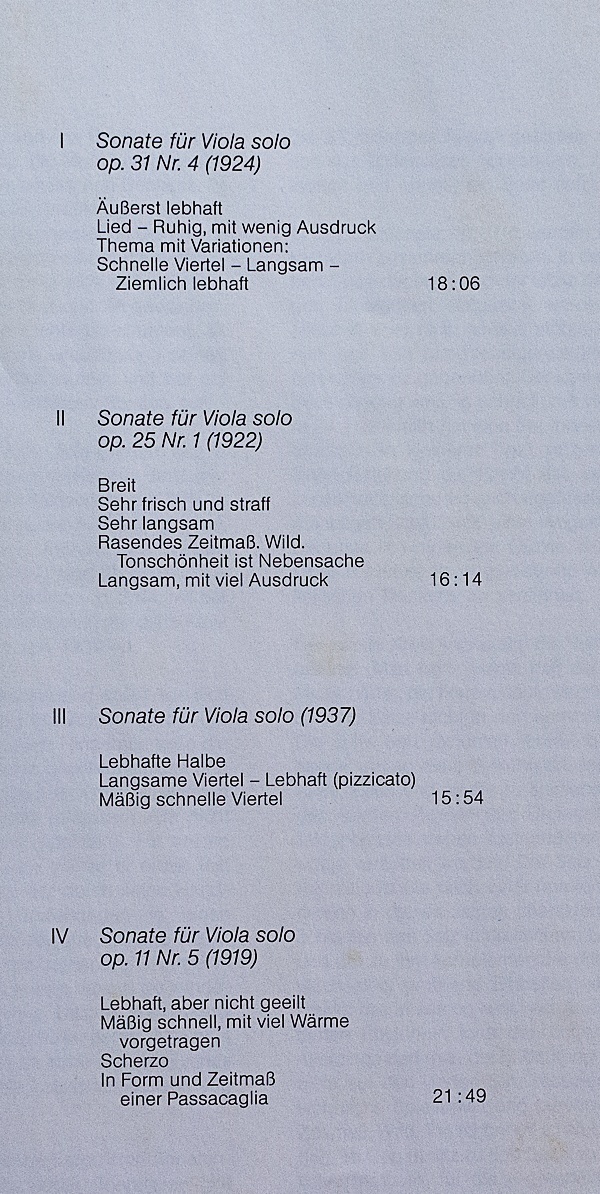 I Sonate für Viola solo
op. 31 Nr. 4 (1924)

Äußerst lebhaft
Lied – Ruhig, mit wenig Ausdruck
Thema mit Variationen:
Schnelle Viertel – Langsam – Ziemlich lebhaft 18:06

II Sonate für Viola solo
op. 25 Nr. 1 (1922)

Breit
Sehr frisch und straff
Sehr langsam
Rasendes Zeitmaß. Wild. Tonschönheit ist Nebensache
Langsam, mit viel Ausdruck 16:14

III Sonate für Viola solo (1937)

Lebhafte Halbe
Langsame Viertel – Lebhaft (pizzicato)
Mäßig schnelle Viertel 15:54

IV Sonate für Viola solo
op. 11 Nr. 5 (1919)

Lebhaft, aber nicht geeilt
Mäßig schnell, mit viel Wärme vorgetragen
Scherzo
In Form und Zeitmaß einer Passacaglia 21:49